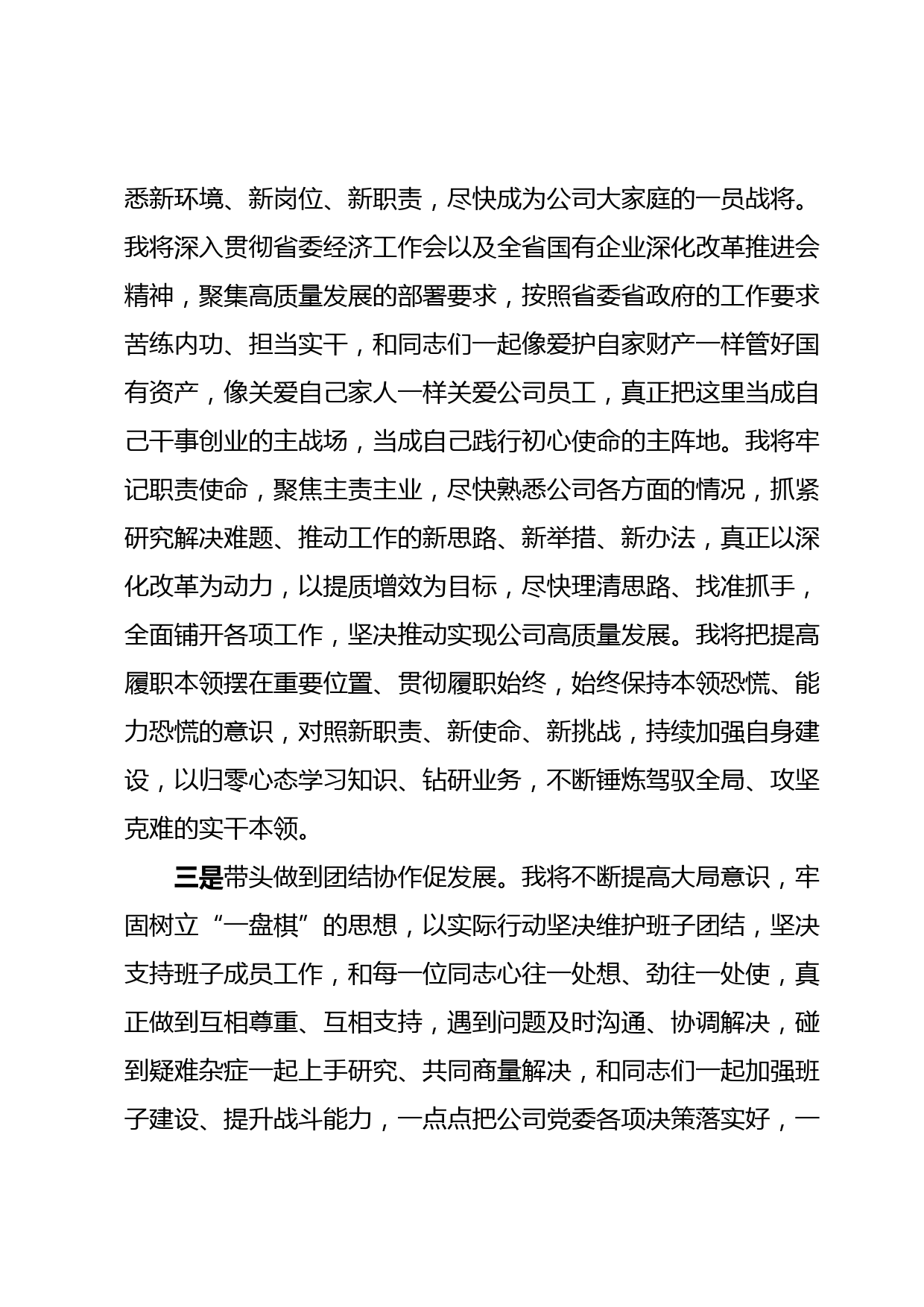 悉新环境、新岗位、新职责，尽快成为公司大家庭的一员战将。我将深入贯彻省委经济工作会以及全省国有企业深化改革推进会精神，聚集高质量发展的部署要求，按照省委省政府的工作要求苦练内功、担当实干，和同志们一起像爱护自家财产一样管好国有资产，像关爱自己家人一样关爱公司员工，真正把这里当成自己干事创业的主战场，当成自己践行初心使命的主阵地。我将牢记职责使命，聚焦主责主业，尽快熟悉公司各方面的情况，抓紧研究解决难题、推动工作的新思路、新举措、新办法，真正以深化改革为动力，以提质增效为目标，尽快理清思路、找准抓手，全面铺开各项工作，坚决推动实现公司高质量发展。我将把提高履职本领摆在重要位置、贯彻履职始终，始终保持本领恐慌、能力恐慌的意识，对照新职责、新使命、新挑战，持续加强自身建设，以归零心态学习知识、钻研业务，不断锤炼驾驭全局、攻坚克难的实干本领。

三是带头做到团结协作促发展。我将不断提高大局意识，牢固树立“一盘棋”的思想，以实际行动坚决维护班子团结，坚决支持班子成员工作，和每一位同志心往一处想、劲往一处使，真正做到互相尊重、互相支持，遇到问题及时沟通、协调解决，碰到疑难杂症一起上手研究、共同商量解决，和同志们一起加强班子建设、提升战斗能力，一点点把公司党委各项决策落实好，一